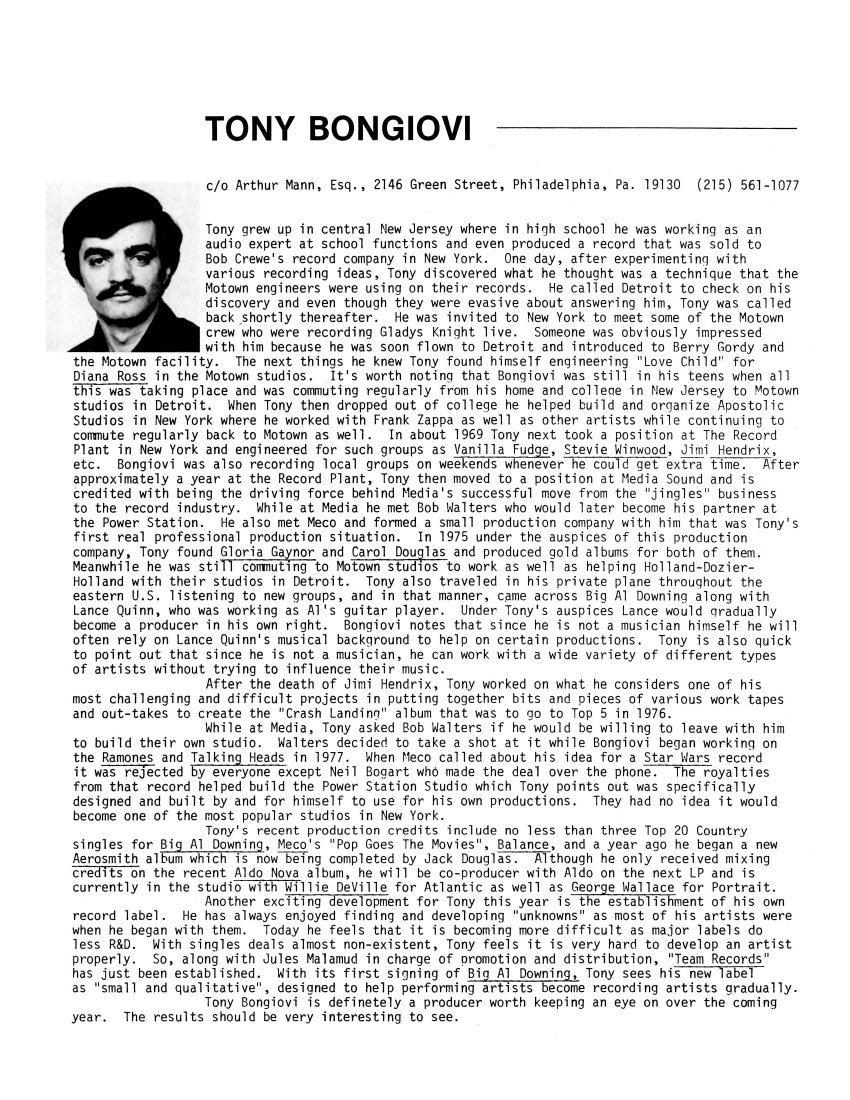 TONY BONGIOVI

c/o Arthur Mann, Esq., 2146 Green Street, Philadelphia, Pa. 19130 (215) 561-1077

Tony grew up in central New Jersey where in high school he was working as an audio expert at school functions and even produced a record that was sold to Bob Crewe's record company in New York. One day, after experimenting with various recording ideas, Tony discovered what he thought was a technique that the Motown engineers were using on their records. He called Detroit to check on his discovery and even though they were evasive about answering him, Tony was called back shortly thereafter. He was invited to New York to meet some of the Motown crew who were recording Gladys Knight live. Someone was obviously impressed with him because he was soon flown to Detroit and introduced to Berry Gordy and the Motown facility. The next things he knew Tony found himself engineering "Love Child" for Diana Ross in the Motown studios. It's worth noting that Bongiovi was still in his teens when all this was taking place and was commuting regularly from his home and college in New Jersey to Motown studios in Detroit. When Tony then dropped out of college he helped build and organize Apostolic Studios in New York where he worked with Frank Zappa as well as other artists while continuing to commute regularly back to Motown as well. In about 1969 Tony next took a position at The Record Plant in New York and engineered for such groups as Vanilla Fudge, Stevie Winwood, Jimi Hendrix, etc. Bongiovi was also recording local groups on weekends whenever he could get extra time. After approximately a year at the Record Plant, Tony then moved to a position at Media Sound and is credited with being the driving force behind Media's successful move from the "jingles" business to the record industry. While at Media he met Bob Walters who would later become his partner at the Power Station. He also met Meco and formed a small production company with him that was Tony's first real professional production situation. In 1975 under the auspices of this production company, Tony found Gloria Gaynor and Carol Douglas and produced gold albums for both of them. Meanwhile he was still commuting to Motown studios to work as well as helping Holland-Dozier-Holland with their studios in Detroit. Tony also traveled in his private plane throughout the eastern U.S. listening to new groups, and in that manner, came across Big Al Downing along with Lance Quinn, who was working as Al's guitar player. Under Tony's auspices Lance would gradually become a producer in his own right. Bongiovi notes that since he is not a musician himself he will often rely on Lance Quinn's musical background to help on certain productions. Tony is also quick to point out that since he is not a musician, he can work with a wide variety of different types of artists without trying to influence their music.

After the death of Jimi Hendrix, Tony worked on what he considers one of his most challenging and difficult projects in putting together bits and pieces of various work tapes and out-takes to create the "Crash Landing" album that was to go to Top 5 in 1976.

While at Media, Tony asked Bob Walters if he would be willing to leave with him to build their own studio. Walters decided to take a shot at it while Bongiovi began working on the Ramones and Talking Heads in 1977. When Meco called about his idea for a Star Wars record it was rejected by everyone except Neil Bogart who made the deal over the phone. The royalties from that record helped build the Power Station Studio which Tony points out was specifically designed and built by and for himself to use for his own productions. They had no idea it would become one of the most popular studios in New York.

Tony's recent production credits include no less than three Top 20 Country singles for Big Al Downing, Meco's "Pop Goes The Movies", Balance, and a year ago he began a new Aerosmith album which is now being completed by Jack Douglas. Although he only received mixing credits on the recent Aldo Nova album, he will be co-producer with Aldo on the next LP and is currently in the studio with Willie DeVille for Atlantic as well as George Wallace for Portrait.

Another exciting development for Tony this year is the establishment of his own record label. He has always enjoyed finding and developing "unknowns" as most of his artists were when he began with them. Today he feels that it is becoming more difficult as major labels do less R&D. With singles deals almost non-existent, Tony feels it is very hard to develop an artist properly. So, along with Jules Malamud in charge of promotion and distribution, "Team Records" has just been established. With its first signing of Big Al Downing, Tony sees his new label as "small and qualitative", designed to help performing artists become recording artists gradually.

Tony Bongiovi is definetely a producer worth keeping an eye on over the coming year. The results should be very interesting to see.